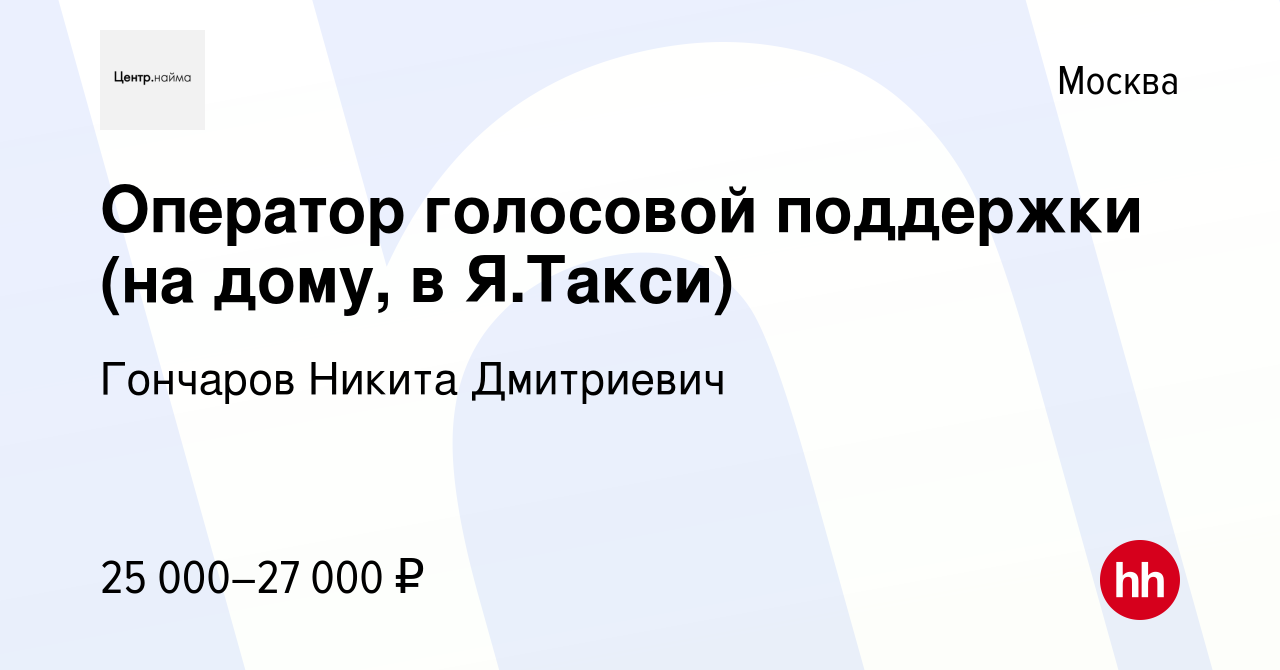 Центр.найма

Москва

Оператор голосовой поддержки (на дому, в Я.Такси)

Гончаров Никита Дмитриевич

25 000–27 000 ₽

hh